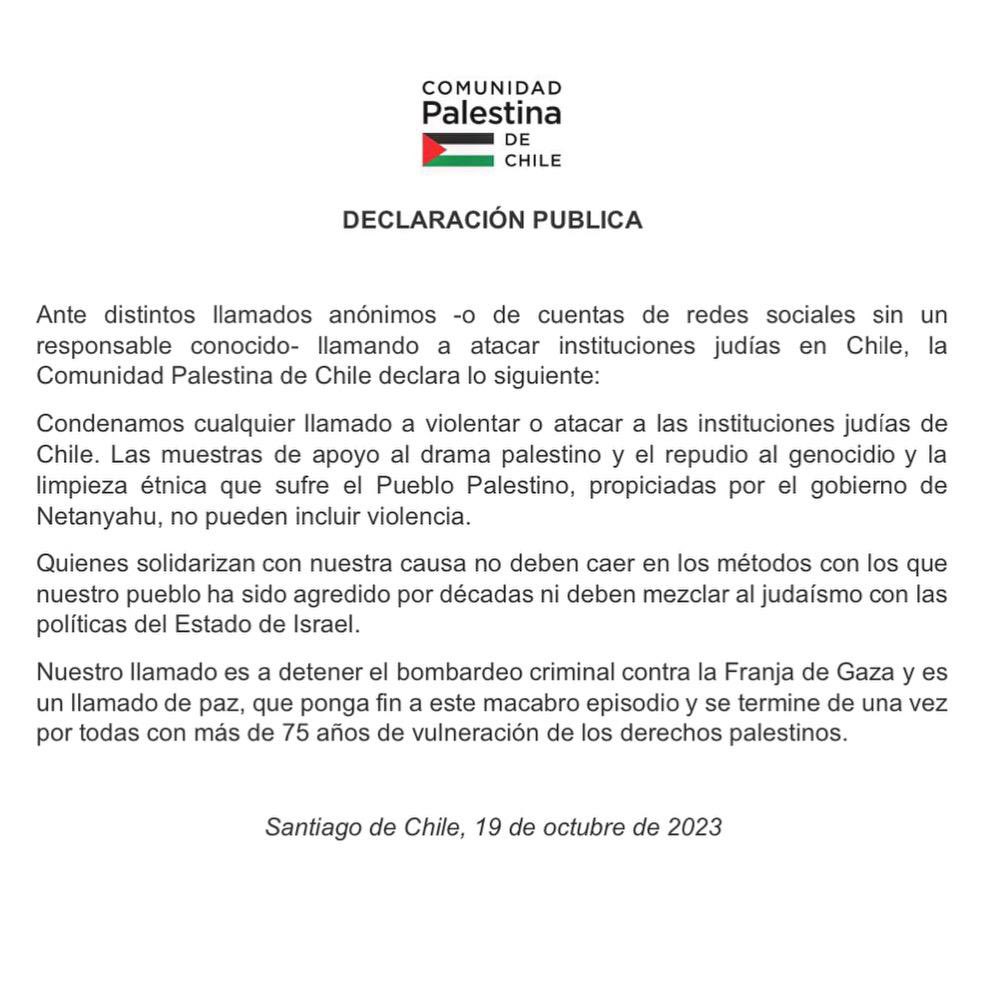 COMUNIDAD
Palestina
DE
CHILE

DECLARACIÓN PUBLICA

Ante distintos llamados anónimos -o de cuentas de redes sociales sin un responsable conocido- llamando a atacar instituciones judías en Chile, la Comunidad Palestina de Chile declara lo siguiente:

Condenamos cualquier llamado a violentar o atacar a las instituciones judías de Chile. Las muestras de apoyo al drama palestino y el repudio al genocidio y la limpieza étnica que sufre el Pueblo Palestino, propiciadas por el gobierno de Netanyahu, no pueden incluir violencia.

Quienes solidarizan con nuestra causa no deben caer en los métodos con los que nuestro pueblo ha sido agredido por décadas ni deben mezclar al judaísmo con las políticas del Estado de Israel.

Nuestro llamado es a detener el bombardeo criminal contra la Franja de Gaza y es un llamado de paz, que ponga fin a este macabro episodio y se termine de una vez por todas con más de 75 años de vulneración de los derechos palestinos.

Santiago de Chile, 19 de octubre de 2023